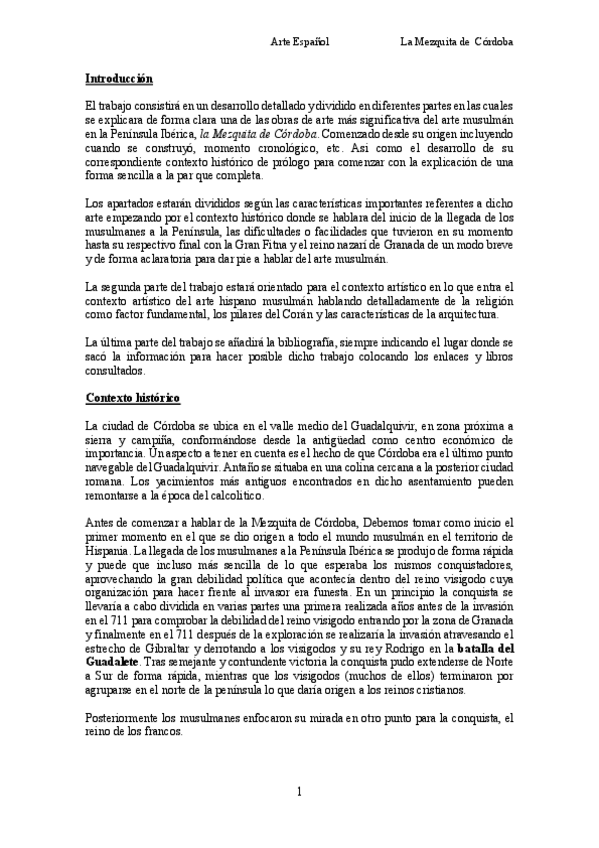 Arte Español La Mezquita de Córdoba

Introducción

El trabajo consistirá en un desarrollo detallado y dividido en diferentes partes en las cuales se explicara de forma clara una de las obras de arte más significativa del arte musulmán en la Península Ibérica, la Mezquita de Córdoba. Comenzado desde su origen incluyendo cuando se construyó, momento cronológico, etc. Así como el desarrollo de su correspondiente contexto histórico de prólogo para comenzar con la explicación de una forma sencilla a la par que completa.

Los apartados estarán divididos según las características importantes referentes a dicho arte empezando por el contexto histórico donde se hablara del inicio de la llegada de los musulmanes a la Península, las dificultades o facilidades que tuvieron en su momento hasta su respectivo final con la Gran Fitna y el reino nazarí de Granada de un modo breve y de forma aclaratoria para dar pie a hablar del arte musulmán.

La segunda parte del trabajo estará orientado para el contexto artístico en lo que entra el contexto artístico del arte hispano musulmán hablando detalladamente de la religión como factor fundamental, los pilares del Corán y las características de la arquitectura.

La última parte del trabajo se añadirá la bibliografía, siempre indicando el lugar donde se sacó la información para hacer posible dicho trabajo colocando los enlaces y libros consultados.

Contexto histórico

La ciudad de Córdoba se ubica en el valle medio del Guadalquivir, en zona próxima a sierra y campiña, conformándose desde la antigüedad como centro económico de importancia. Un aspecto a tener en cuenta es el hecho de que Córdoba era el último punto navegable del Guadalquivir. Antaño se situaba en una colina cercana a la posterior ciudad romana. Los yacimientos más antiguos encontrados en dicho asentamiento pueden remontarse a la época del calcolítico.

Antes de comenzar a hablar de la Mezquita de Córdoba, Debemos tomar como inicio el primer momento en el que se dio origen a todo el mundo musulmán en el territorio de Hispania. La llegada de los musulmanes a la Península Ibérica se produjo de forma rápida y puede que incluso más sencilla de lo que esperaba los mismos conquistadores, aprovechando la gran debilidad política que acontecía dentro del reino visigodo cuya organización para hacer frente al invasor era funesta. En un principio la conquista se llevaría a cabo dividida en varias partes una primera realizada años antes de la invasión en el 711 para comprobar la debilidad del reino visigodo entrando por la zona de Granada y finalmente en el 711 después de la exploración se realizaría la invasión atravesando el estrecho de Gibraltar y derrotando a los visigodos y su rey Rodrigo en la batalla del Guadalete. Tras semejante y contundente victoria la conquista pudo extenderse de Norte a Sur de forma rápida, mientras que los visigodos (muchos de ellos) terminaron por agruparse en el norte de la península lo que daría origen a los reinos cristianos.

Posteriormente los musulmanes enfocaron su mirada en otro punto para la conquista, el reino de los francos.

1